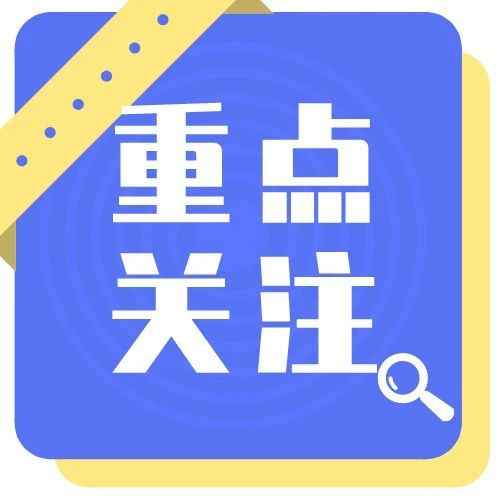 重点
关注